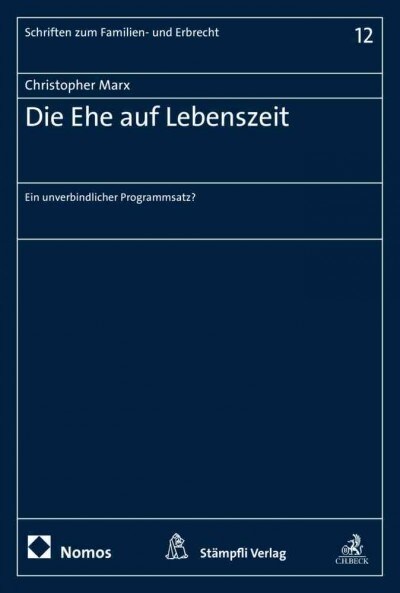 Schriften zum Familien- und Erbrecht

12

Christopher Marx

Die Ehe auf Lebenszeit

Ein unverbindlicher Programmsatz?

Nomos

Stämpfli Verlag

C.H.BECK